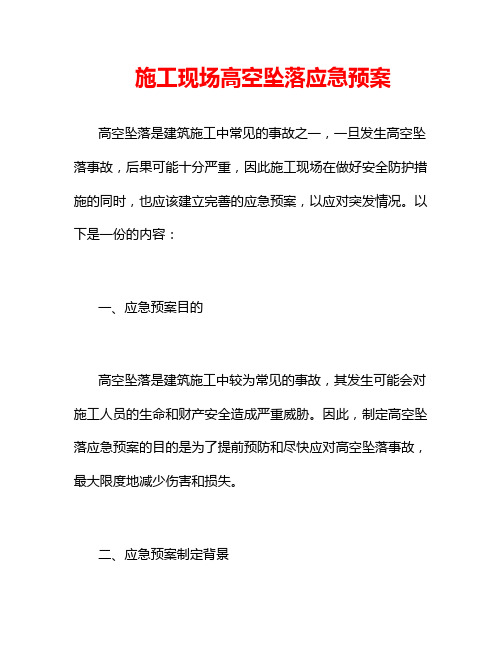 施工现场高空坠落应急预案

高空坠落是建筑施工中常见的事故之一，一旦发生高空坠落事故，后果可能十分严重，因此施工现场在做好安全防护措施的同时，也应该建立完善的应急预案，以应对突发情况。以下是一份的内容：

一、应急预案目的

高空坠落是建筑施工中较为常见的事故，其发生可能会对施工人员的生命和财产安全造成严重威胁。因此，制定高空坠落应急预案的目的是为了提前预防和尽快应对高空坠落事故，最大限度地减少伤害和损失。

二、应急预案制定背景